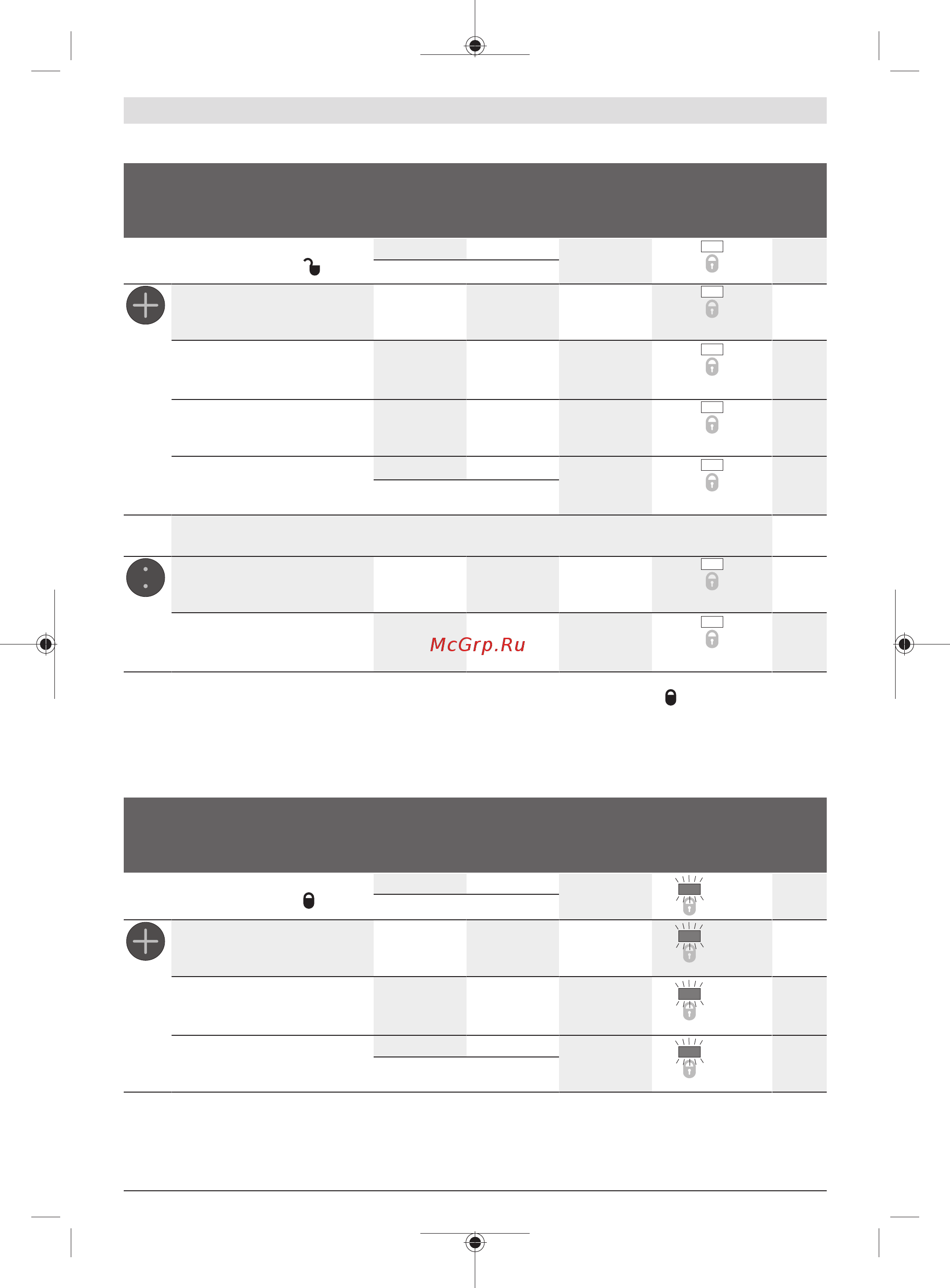 McGrp.Ru